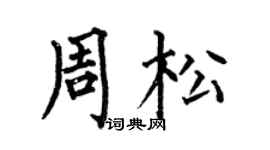 周松
词典网